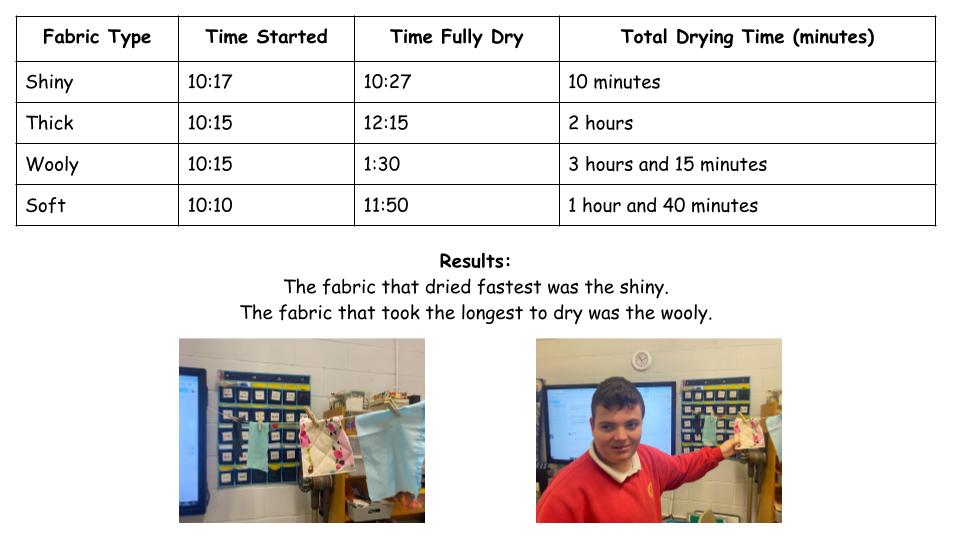 | Fabric Type | Time Started | Time Fully Dry | Total Drying Time (minutes) |
|---|---|---|---|
| Shiny | 10:17 | 10:27 | 10 minutes |
| Thick | 10:15 | 12:15 | 2 hours |
| Wooly | 10:15 | 1:30 | 3 hours and 15 minutes |
| Soft | 10:10 | 11:50 | 1 hour and 40 minutes |

Results:
The fabric that dried fastest was the shiny.
The fabric that took the longest to dry was the wooly.